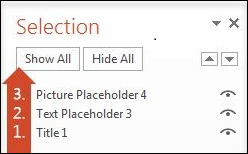 Selection

Show All
Hide All

3. Picture Placeholder 4
2. Text Placeholder 3
1. Title 1